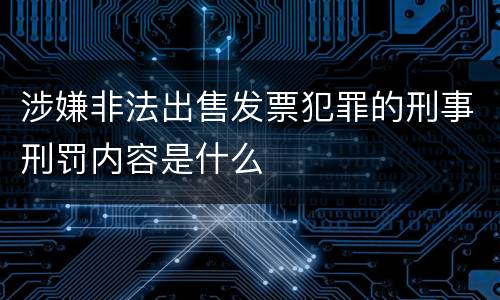 涉嫌非法出售发票犯罪的刑事刑罚内容是什么